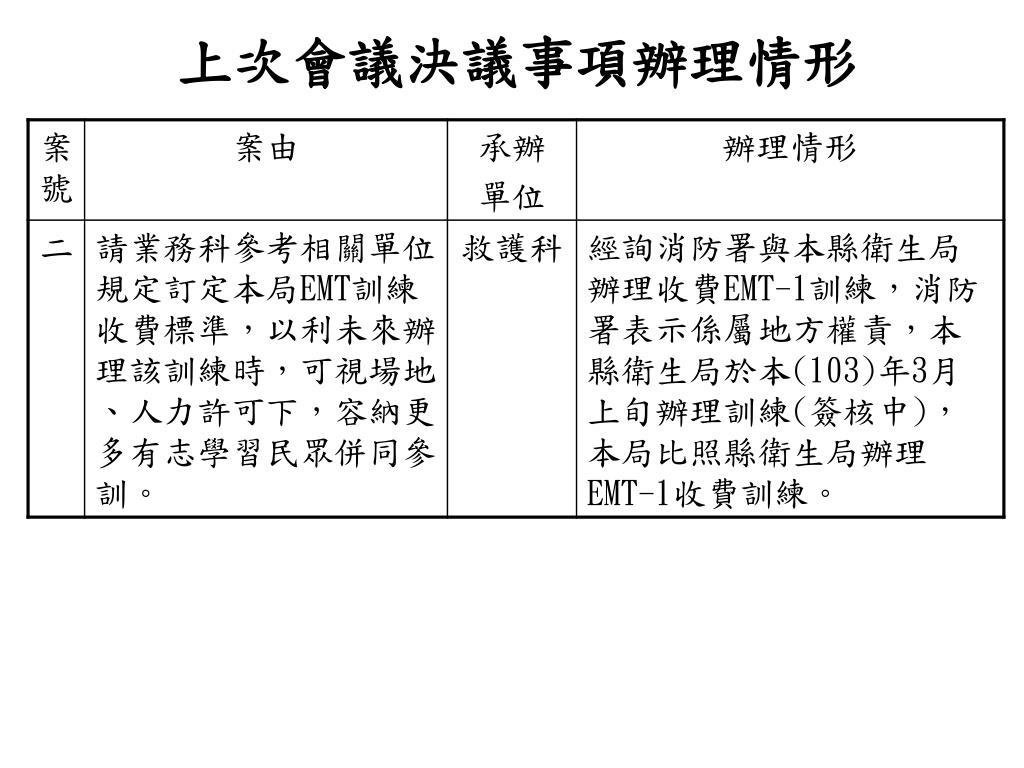 上次會議決議事項辦理情形

| 案號 | 案由 | 承辦單位 | 辦理情形 |
|---|---|---|---|
| 二 | 請業務科參考相關單位規定訂定本局EMT訓練收費標準，以利未來辦理該訓練時，可視場地、人力許可下，容納更多有志學習民眾併同參訓。 | 救護科 | 經詢消防署與本縣衛生局辦理收費EMT-1訓練，消防署表示係屬地方權責，本縣衛生局於本(103)年3月上旬辦理訓練(簽核中)，本局比照縣衛生局辦理EMT-1收費訓練。 |